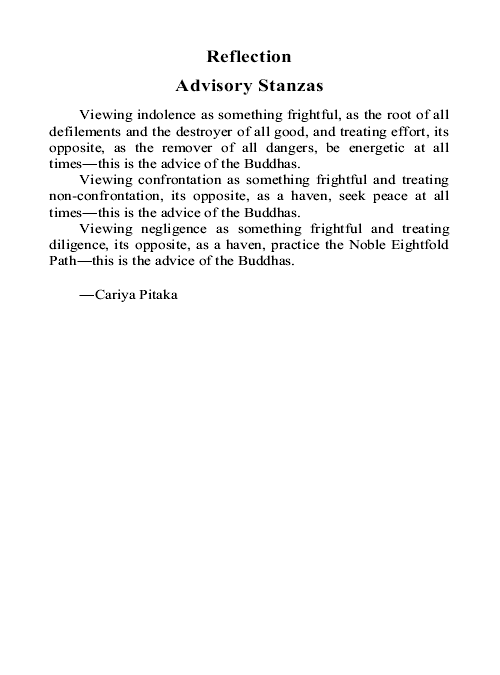 Reflection

Advisory Stanzas

Viewing indolence as something frightful, as the root of all defilements and the destroyer of all good, and treating effort, its opposite, as the remover of all dangers, be energetic at all times—this is the advice of the Buddhas.

Viewing confrontation as something frightful and treating non-confrontation, its opposite, as a haven, seek peace at all times—this is the advice of the Buddhas.

Viewing negligence as something frightful and treating diligence, its opposite, as a haven, practice the Noble Eightfold Path—this is the advice of the Buddhas.

—Cariya Pitaka